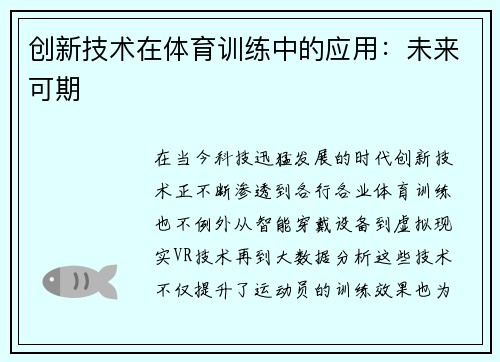 创新技术在体育训练中的应用：未来可期

在当今科技迅猛发展的时代创新技术正不断渗透到各行各业体育训练也不例外从智能穿戴设备到虚拟现实VR技术再到大数据分析这些技术不仅提升了运动员的训练效果也为